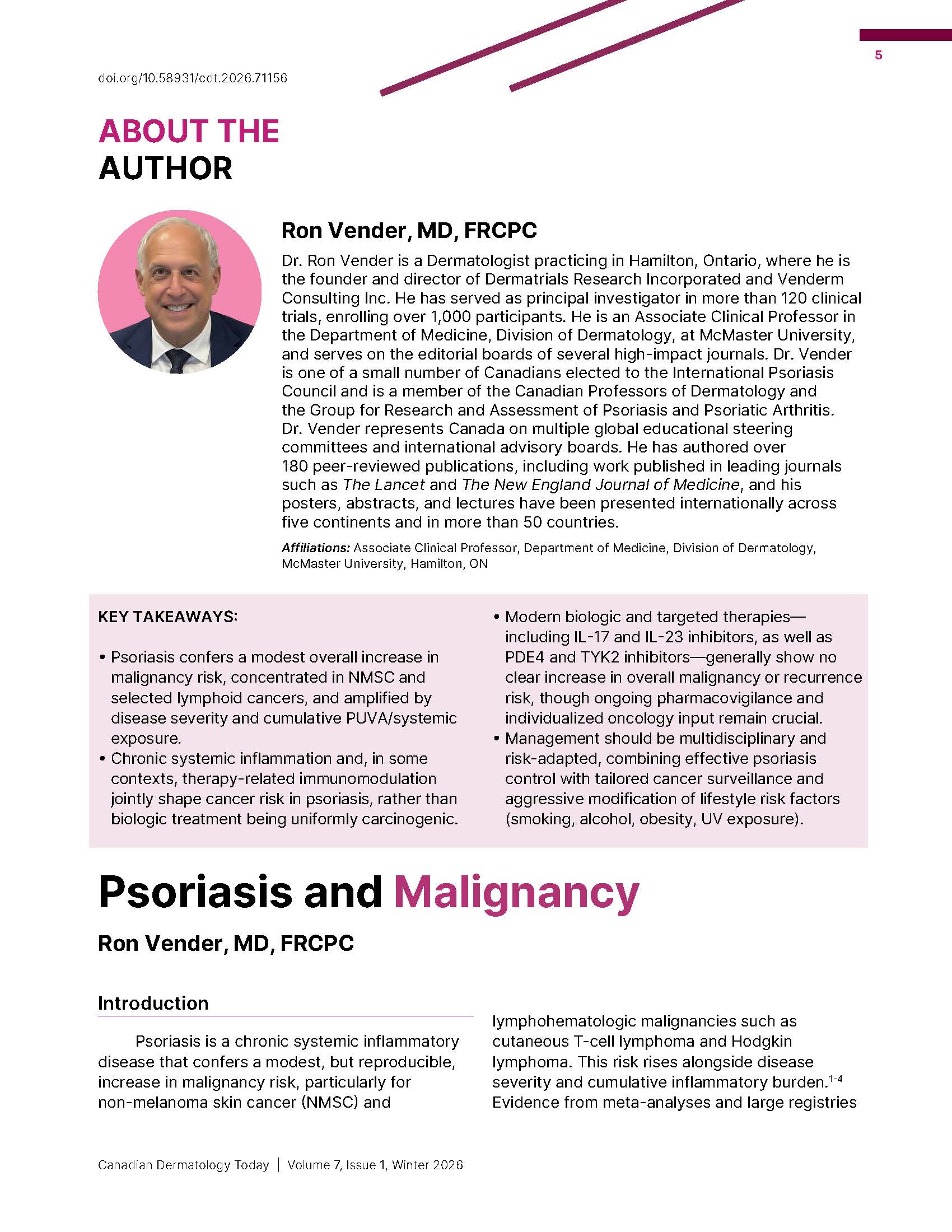 5

doi.org/10.58931/cdt.2026.71156

ABOUT THE AUTHOR

Ron Vender, MD, FRCPC

Dr. Ron Vender is a Dermatologist practicing in Hamilton, Ontario, where he is the founder and director of Dermatrials Research Incorporated and Venderm Consulting Inc. He has served as principal investigator in more than 120 clinical trials, enrolling over 1,000 participants. He is an Associate Clinical Professor in the Department of Medicine, Division of Dermatology, at McMaster University, and serves on the editorial boards of several high-impact journals. Dr. Vender is one of a small number of Canadians elected to the International Psoriasis Council and is a member of the Canadian Professors of Dermatology and the Group for Research and Assessment of Psoriasis and Psoriatic Arthritis. Dr. Vender represents Canada on multiple global educational steering committees and international advisory boards. He has authored over 180 peer-reviewed publications, including work published in leading journals such as The Lancet and The New England Journal of Medicine, and his posters, abstracts, and lectures have been presented internationally across five continents and in more than 50 countries.

Affiliations: Associate Clinical Professor, Department of Medicine, Division of Dermatology, McMaster University, Hamilton, ON

KEY TAKEAWAYS:

• Psoriasis confers a modest overall increase in malignancy risk, concentrated in NMSC and selected lymphoid cancers, and amplified by disease severity and cumulative PUVA/systemic exposure.
• Chronic systemic inflammation and, in some contexts, therapy-related immunomodulation jointly shape cancer risk in psoriasis, rather than biologic treatment being uniformly carcinogenic.
• Modern biologic and targeted therapies—including IL-17 and IL-23 inhibitors, as well as PDE4 and TYK2 inhibitors—generally show no clear increase in overall malignancy or recurrence risk, though ongoing pharmacovigilance and individualized oncology input remain crucial.
• Management should be multidisciplinary and risk-adapted, combining effective psoriasis control with tailored cancer surveillance and aggressive modification of lifestyle risk factors (smoking, alcohol, obesity, UV exposure).

Psoriasis and Malignancy

Ron Vender, MD, FRCPC

Introduction

Psoriasis is a chronic systemic inflammatory disease that confers a modest, but reproducible, increase in malignancy risk, particularly for non-melanoma skin cancer (NMSC) and lymphohematologic malignancies such as cutaneous T-cell lymphoma and Hodgkin lymphoma. This risk rises alongside disease severity and cumulative inflammatory burden.$^{1-4}$ Evidence from meta-analyses and large registries

Canadian Dermatology Today | Volume 7, Issue 1, Winter 2026